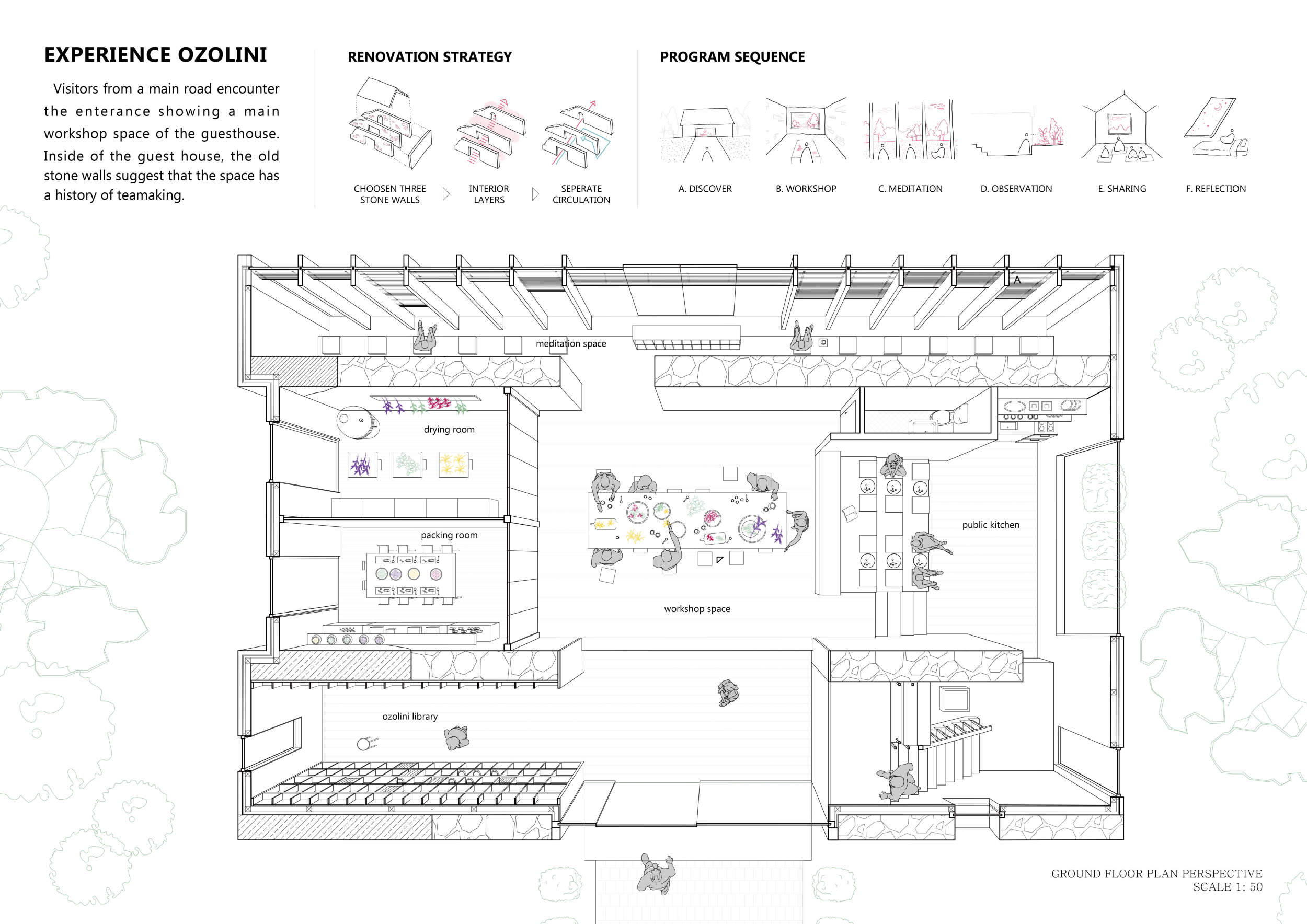 EXPERIENCE OZOLINI

Visitors from a main road encounter the enterance showing a main workshop space of the guesthouse. Inside of the guest house, the old stone walls suggest that the space has a history of teamaking.

RENOVATION STRATEGY

CHOOSEN THREE STONE WALLS

INTERIOR LAYERS

SEPERATE CIRCULATION

PROGRAM SEQUENCE

A. DISCOVER

B. WORKSHOP

C. MEDITATION

D. OBSERVATION

E. SHARING

F. REFLECTION

A

meditation space

drying room

packing room

public kitchen

workshop space

ozolini library

GROUND FLOOR PLAN PERSPECTIVE
SCALE 1: 50